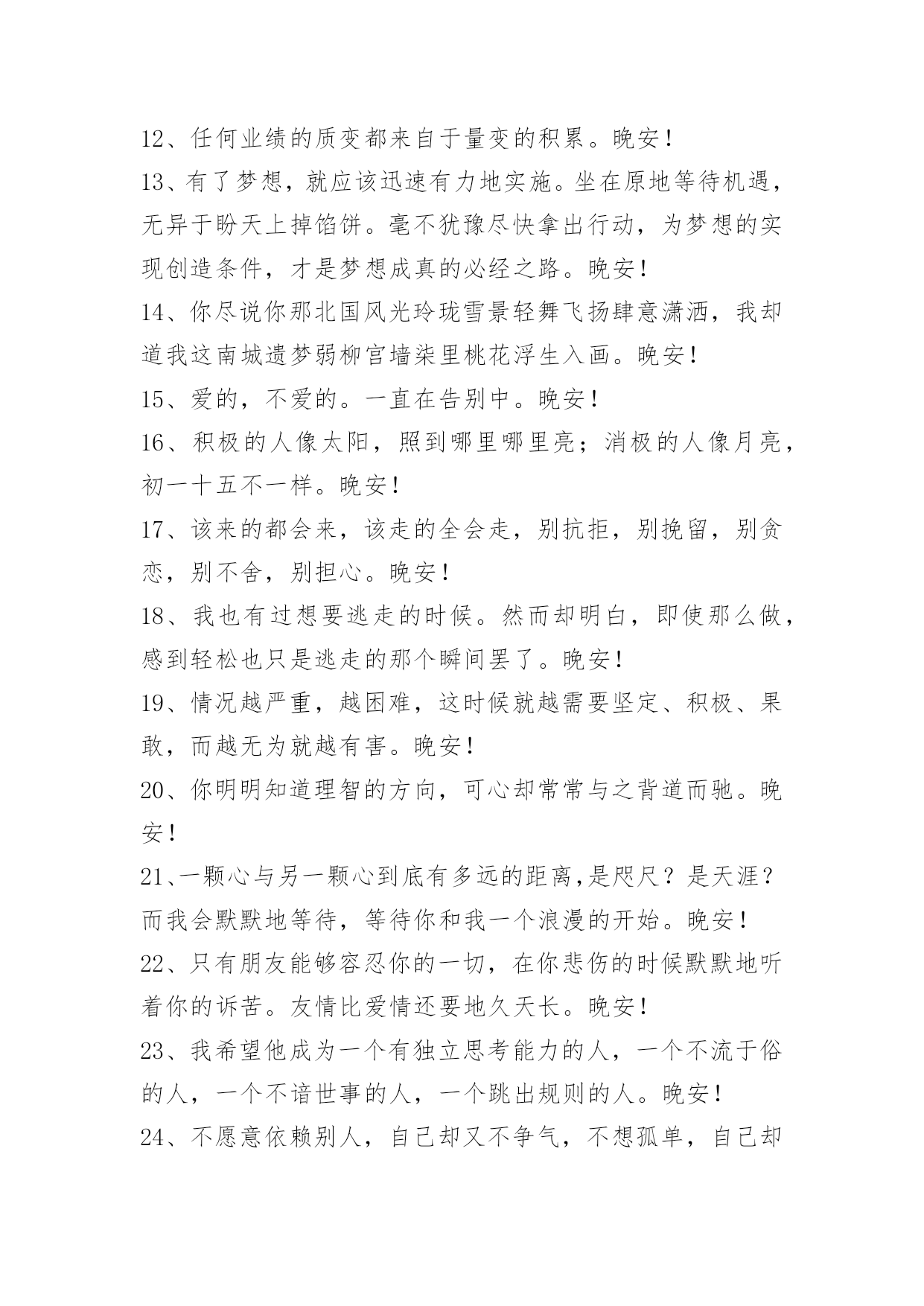 12、任何业绩的质变都来自于量变的积累。晚安！
13、有了梦想，就应该迅速有力地实施。坐在原地等待机遇，无异于盼天上掉馅饼。毫不犹豫尽快拿出行动，为梦想的实现创造条件，才是梦想成真的必经之路。晚安！
14、你尽说你那北国风光玲珑雪景轻舞飞扬肆意潇洒，我却道我这南城遗梦弱柳宫墙柒里桃花浮生入画。晚安！
15、爱的，不爱的。一直在告别中。晚安！
16、积极的人像太阳，照到哪里哪里亮；消极的人像月亮，初一十五不一样。晚安！
17、该来的都会来，该走的全会走，别抗拒，别挽留，别贪恋，别不舍，别担心。晚安！
18、我也有过想要逃走的时候。然而却明白，即使那么做，感到轻松也只是逃走的那个瞬间罢了。晚安！
19、情况越严重，越困难，这时候就越需要坚定、积极、果敢，而越无为就越有害。晚安！
20、你明明知道理智的方向，可心却常常与之背道而驰。晚安！
21、一颗心与另一颗心到底有多远的距离,是咫尺？是天涯？而我会默默地等待，等待你和我一个浪漫的开始。晚安！
22、只有朋友能够容忍你的一切，在你悲伤的时候默默地听着你的诉苦。友情比爱情还要地久天长。晚安！
23、我希望他成为一个有独立思考能力的人，一个不流于俗的人，一个不谙世事的人，一个跳出规则的人。晚安！
24、不愿意依赖别人，自己却又不争气，不想孤单，自己却